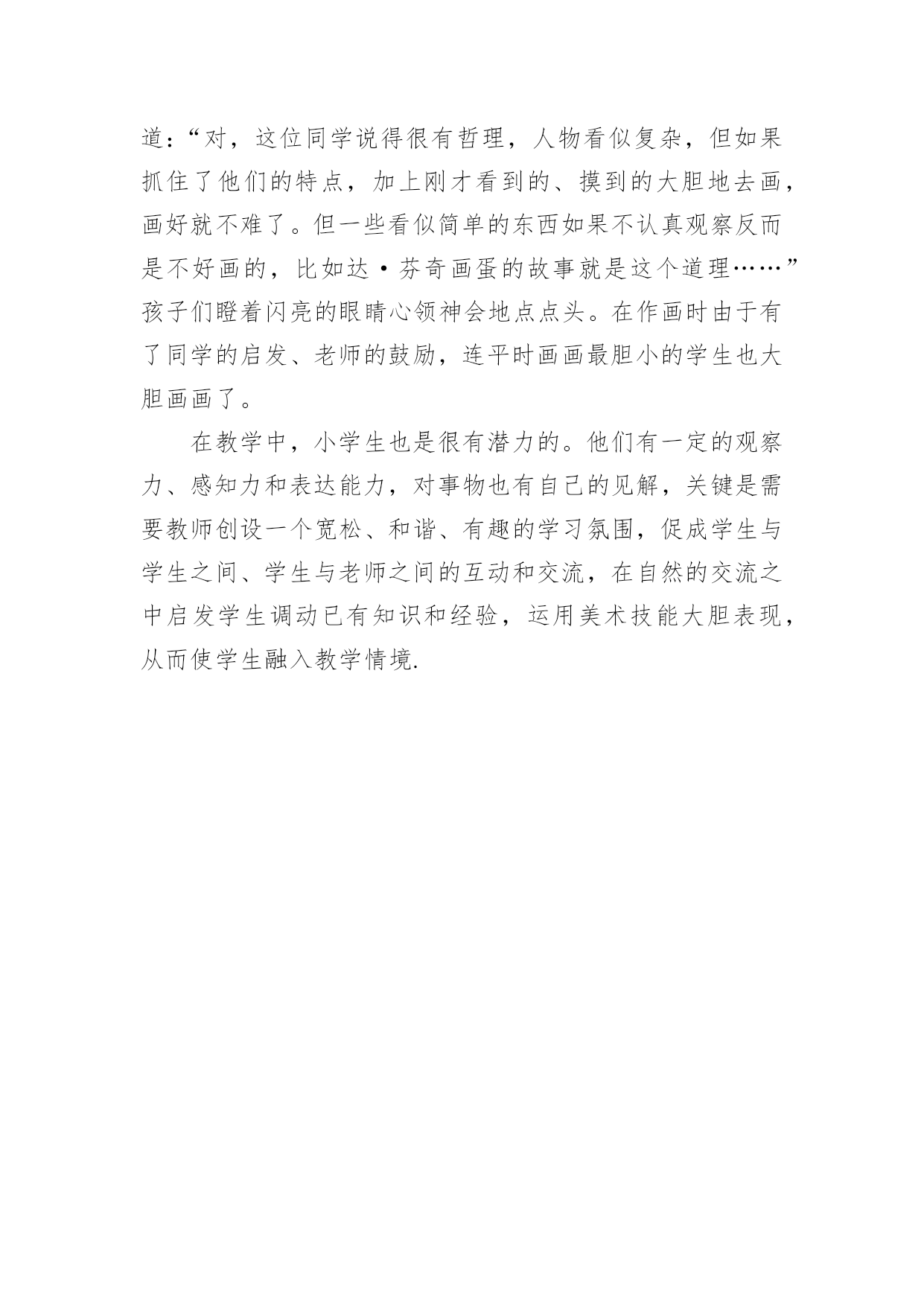 道：“对，这位同学说得很有哲理，人物看似复杂，但如果抓住了他们的特点，加上刚才看到的、摸到的大胆地去画，画好就不难了。但一些看似简单的东西如果不认真观察反而是不好画的，比如达·芬奇画蛋的故事就是这个道理……”孩子们瞪着闪亮的眼睛心领神会地点点头。在作画时由于有了同学的启发、老师的鼓励，连平时画画最胆小的学生也大胆画画了。

在教学中，小学生也是很有潜力的。他们有一定的观察力、感知力和表达能力，对事物也有自己的见解，关键是需要教师创设一个宽松、和谐、有趣的学习氛围，促成学生与学生之间、学生与老师之间的互动和交流，在自然的交流之中启发学生调动已有知识和经验，运用美术技能大胆表现，从而使学生融入教学情境.